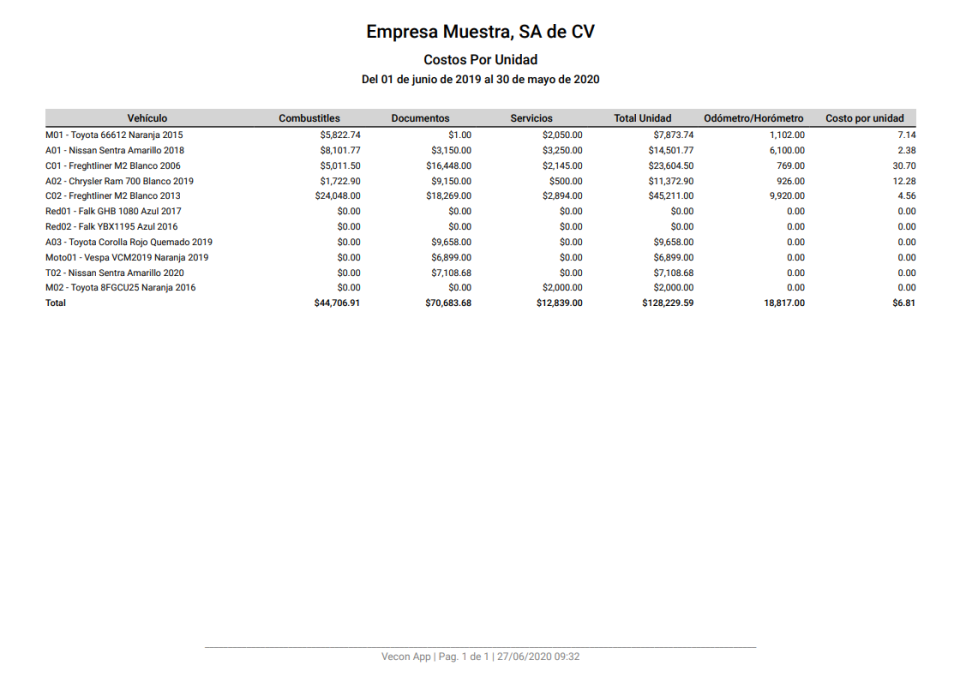 Empresa Muestra, SA de CV

Costos Por Unidad

Del 01 de junio de 2019 al 30 de mayo de 2020

| Vehículo | Combustitles | Documentos | Servicios | Total Unidad | Odómetro/Horómetro | Costo por unidad |
|---|---|---|---|---|---|---|
| M01 - Toyota 66612 Naranja 2015 | $5,822.74 | $1.00 | $2,050.00 | $7,873.74 | 1,102.00 | 7.14 |
| A01 - Nissan Sentra Amarillo 2018 | $8,101.77 | $3,150.00 | $3,250.00 | $14,501.77 | 6,100.00 | 2.38 |
| C01 - Freghtliner M2 Blanco 2006 | $5,011.50 | $16,448.00 | $2,145.00 | $23,604.50 | 769.00 | 30.70 |
| A02 - Chrysler Ram 700 Blanco 2019 | $1,722.90 | $9,150.00 | $500.00 | $11,372.90 | 926.00 | 12.28 |
| C02 - Freghtliner M2 Blanco 2013 | $24,048.00 | $18,269.00 | $2,894.00 | $45,211.00 | 9,920.00 | 4.56 |
| Red01 - Falk GHB 1080 Azul 2017 | $0.00 | $0.00 | $0.00 | $0.00 | 0.00 | 0.00 |
| Red02 - Falk YBX1195 Azul 2016 | $0.00 | $0.00 | $0.00 | $0.00 | 0.00 | 0.00 |
| A03 - Toyota Corolla Rojo Quemado 2019 | $0.00 | $9,658.00 | $0.00 | $9,658.00 | 0.00 | 0.00 |
| Moto01 - Vespa VCM2019 Naranja 2019 | $0.00 | $6,899.00 | $0.00 | $6,899.00 | 0.00 | 0.00 |
| T02 - Nissan Sentra Amarillo 2020 | $0.00 | $7,108.68 | $0.00 | $7,108.68 | 0.00 | 0.00 |
| M02 - Toyota 8FGCU25 Naranja 2016 | $0.00 | $0.00 | $2,000.00 | $2,000.00 | 0.00 | 0.00 |
| Total | $44,706.91 | $70,683.68 | $12,839.00 | $128,229.59 | 18,817.00 | $6.81 |

Vecon App | Pag. 1 de 1 | 27/06/2020 09:32